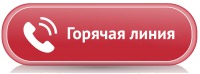 Горячая линия